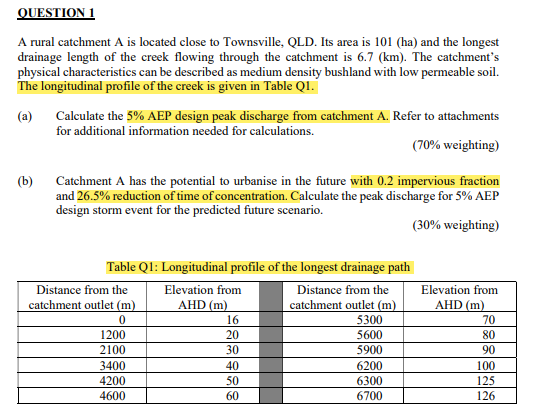 QUESTION 1

A rural catchment A is located close to Townsville, QLD. Its area is 101 (ha) and the longest drainage length of the creek flowing through the catchment is 6.7 (km). The catchment's physical characteristics can be described as medium density bushland with low permeable soil. The longitudinal profile of the creek is given in Table Q1.

(a) Calculate the 5% AEP design peak discharge from catchment A. Refer to attachments for additional information needed for calculations.

(70% weighting)

(b) Catchment A has the potential to urbanise in the future with 0.2 impervious fraction and 26.5% reduction of time of concentration. Calculate the peak discharge for 5% AEP design storm event for the predicted future scenario.

(30% weighting)

Table Q1: Longitudinal profile of the longest drainage path

| Distance from the catchment outlet (m) | Elevation from AHD (m) | | Distance from the catchment outlet (m) | Elevation from AHD (m) |
|---|---|---|---|---|
| 0 | 16 | | 5300 | 70 |
| 1200 | 20 | | 5600 | 80 |
| 2100 | 30 | | 5900 | 90 |
| 3400 | 40 | | 6200 | 100 |
| 4200 | 50 | | 6300 | 125 |
| 4600 | 60 | | 6700 | 126 |